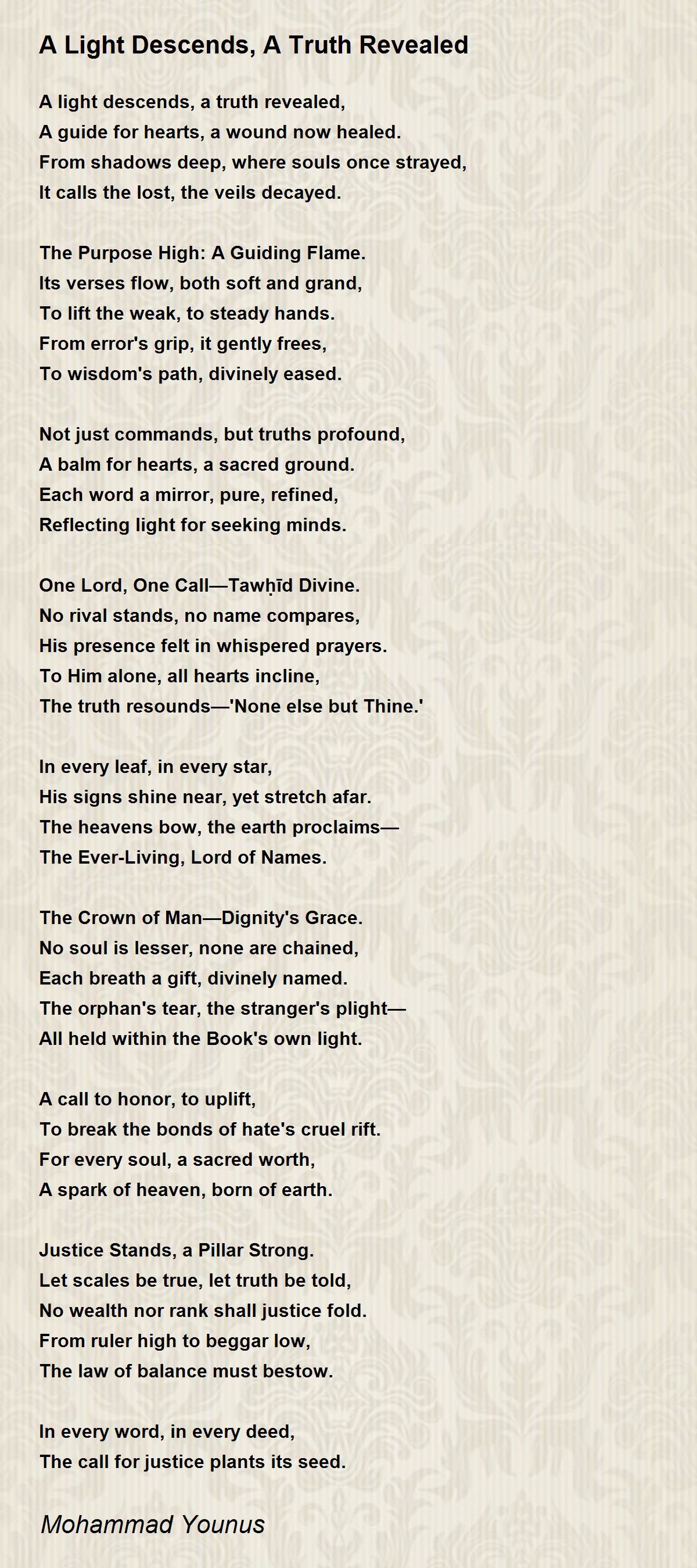 A Light Descends, A Truth Revealed

A light descends, a truth revealed,
A guide for hearts, a wound now healed.
From shadows deep, where souls once strayed,
It calls the lost, the veils decayed.

The Purpose High: A Guiding Flame.
Its verses flow, both soft and grand,
To lift the weak, to steady hands.
From error's grip, it gently frees,
To wisdom's path, divinely eased.

Not just commands, but truths profound,
A balm for hearts, a sacred ground.
Each word a mirror, pure, refined,
Reflecting light for seeking minds.

One Lord, One Call—Tawḥīd Divine.
No rival stands, no name compares,
His presence felt in whispered prayers.
To Him alone, all hearts incline,
The truth resounds—'None else but Thine.'

In every leaf, in every star,
His signs shine near, yet stretch afar.
The heavens bow, the earth proclaims—
The Ever-Living, Lord of Names.

The Crown of Man—Dignity's Grace.
No soul is lesser, none are chained,
Each breath a gift, divinely named.
The orphan's tear, the stranger's plight—
All held within the Book's own light.

A call to honor, to uplift,
To break the bonds of hate's cruel rift.
For every soul, a sacred worth,
A spark of heaven, born of earth.

Justice Stands, a Pillar Strong.
Let scales be true, let truth be told,
No wealth nor rank shall justice fold.
From ruler high to beggar low,
The law of balance must bestow.

In every word, in every deed,
The call for justice plants its seed.

Mohammad Younus